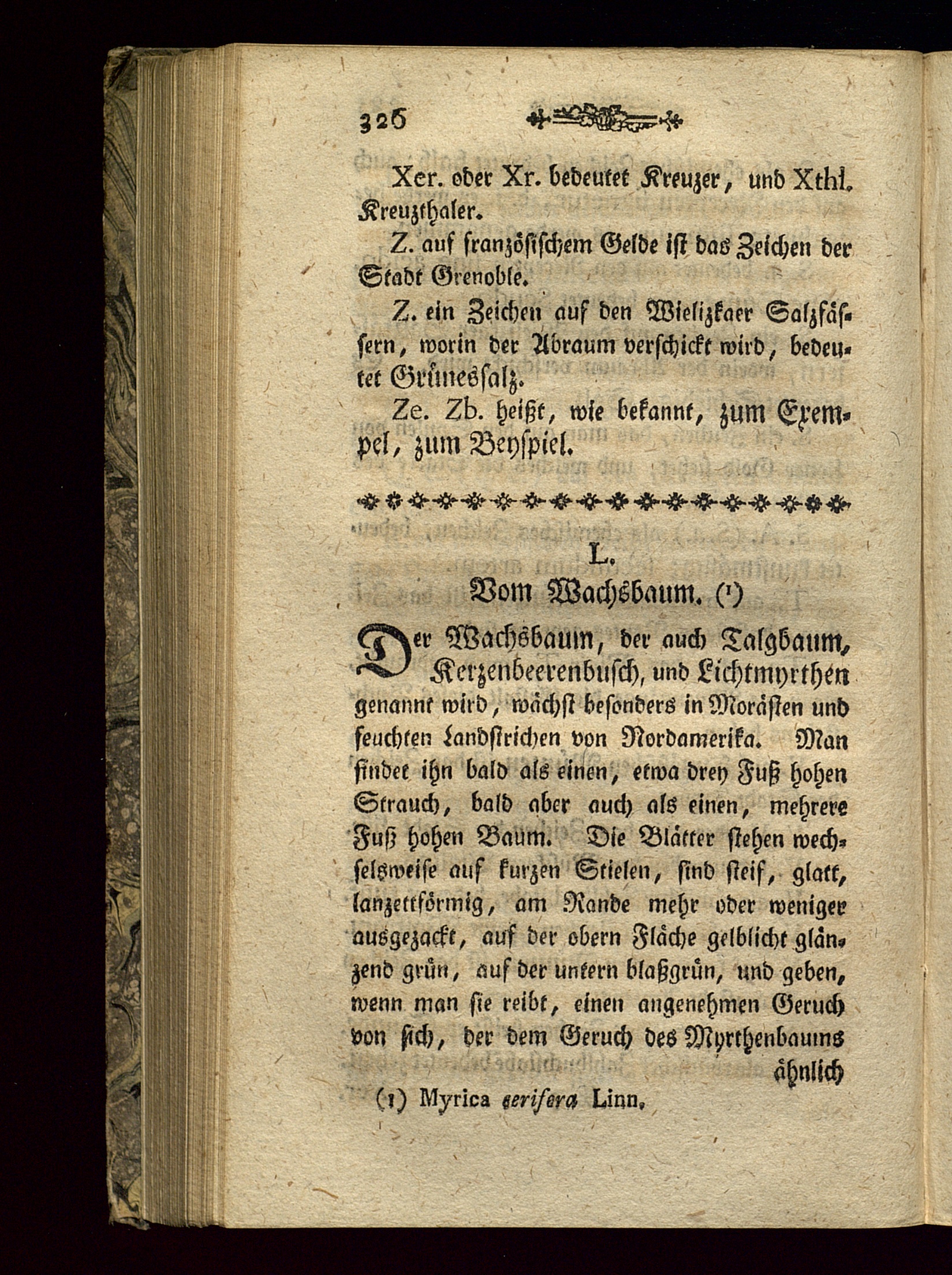 326

Xer. oder Xr. bedeutet Kreuzer, und Xthl. Kreuzthaler.

Z. auf französischem Gelde ist das Zeichen der Stadt Grenoble.

Z. ein Zeichen auf den Wielizkaer Salzfässern, worin der Abraum verschickt wird, bedeutet Grünessalz.

Ze. Zb. heißt, wie bekannt, zum Exempel, zum Beyspiel.

L.
Vom Wachsbaum. (¹)

Der Wachsbaum, der auch Talgbaum, Kerzenbeerenbusch, und Lichtmyrthen genannt wird, wächst besonders in Morästen und feuchten Landstrichen von Nordamerika. Man findet ihn bald als einen, etwa drey Fuß hohen Strauch, bald aber auch als einen, mehrere Fuß hohen Baum. Die Blätter stehen wechselsweise auf kurzen Stielen, sind steif, glatt, lanzettförmig, am Rande mehr oder weniger ausgezackt, auf der obern Fläche gelblicht glänzend grün, auf der untern blaßgrün, und geben, wenn man sie reibt, einen angenehmen Geruch von sich, der dem Geruch des Myrthenbaums ähnlich

(1) Myrica cerifera Linn.